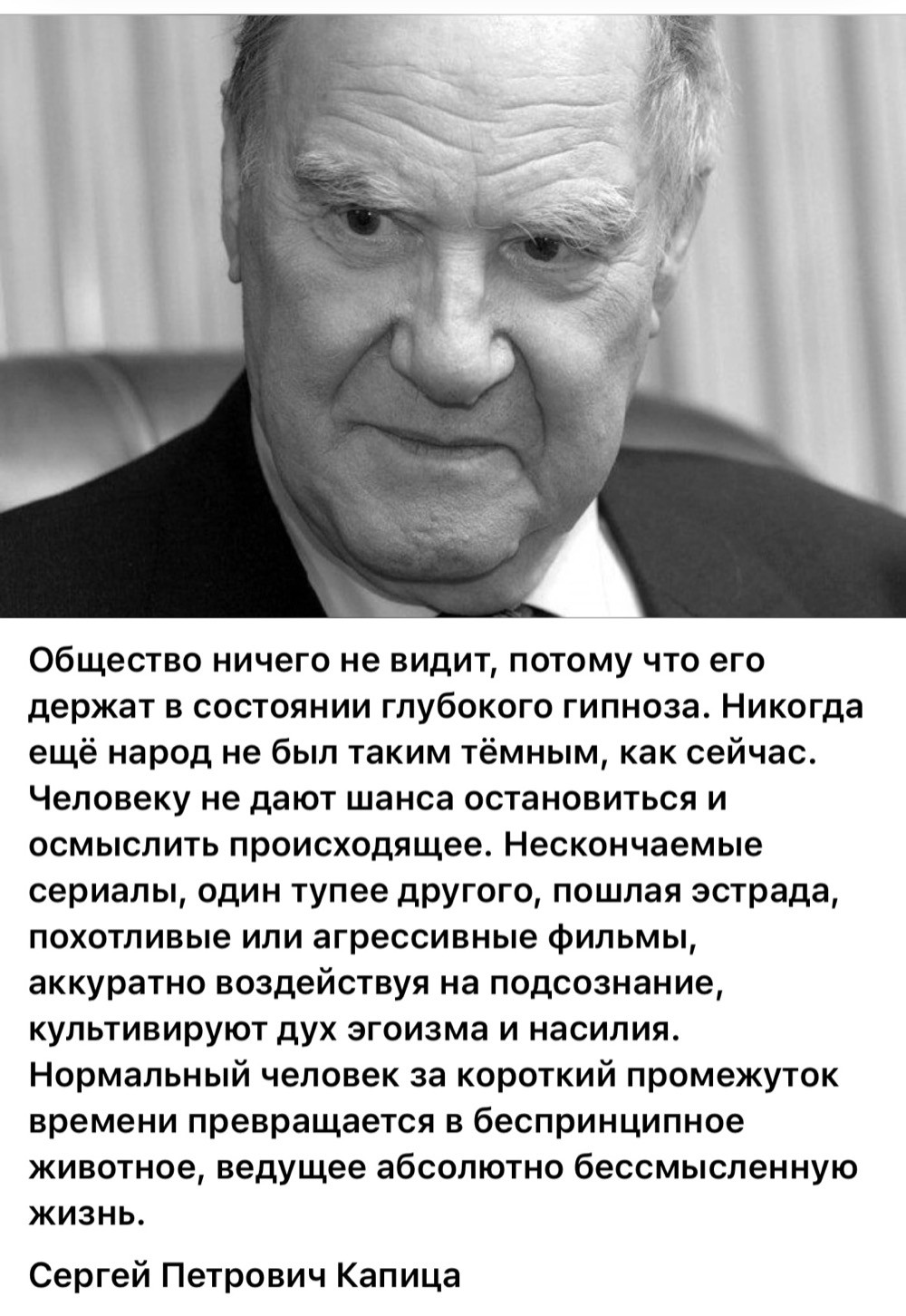 Общество ничего не видит, потому что его держат в состоянии глубокого гипноза. Никогда ещё народ не был таким тёмным, как сейчас. Человеку не дают шанса остановиться и осмыслить происходящее. Нескончаемые сериалы, один тупее другого, пошлая эстрада, похотливые или агрессивные фильмы, аккуратно воздействуя на подсознание, культивируют дух эгоизма и насилия. Нормальный человек за короткий промежуток времени превращается в беспринципное животное, ведущее абсолютно бессмысленную жизнь.

Сергей Петрович Капица